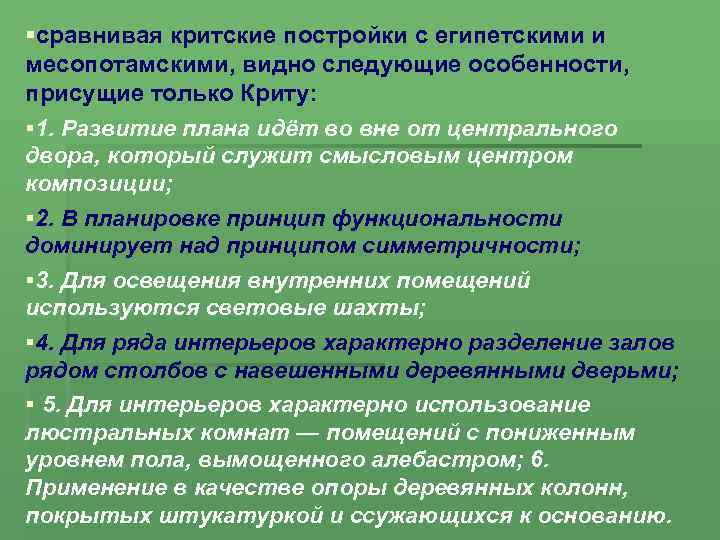 ▪сравнивая критские постройки с египетскими и месопотамскими, видно следующие особенности, присущие только Криту:

▪1. Развитие плана идёт во вне от центрального двора, который служит смысловым центром композиции;

▪2. В планировке принцип функциональности доминирует над принципом симметричности;

▪3. Для освещения внутренних помещений используются световые шахты;

▪4. Для ряда интерьеров характерно разделение залов рядом столбов с навешенными деревянными дверьми;

▪ 5. Для интерьеров характерно использование люстральных комнат — помещений с пониженным уровнем пола, вымощенного алебастром; 6. Применение в качестве опоры деревянных колонн, покрытых штукатуркой и ссужающихся к основанию.